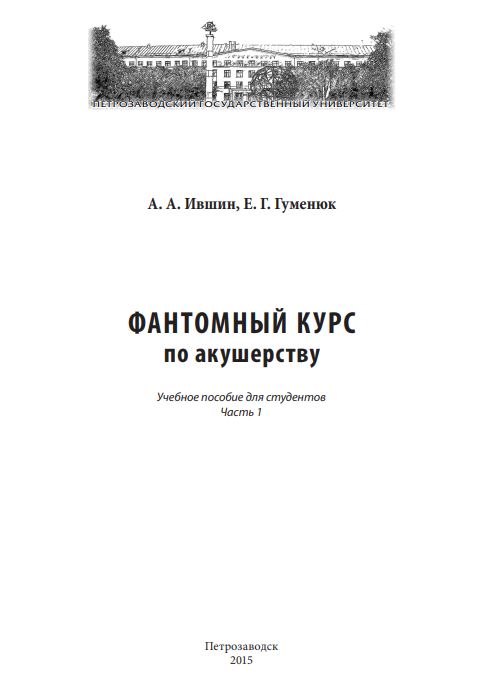 ПЕТРОЗАВОДСКИЙ ГОСУДАРСТВЕННЫЙ УНИВЕРСИТЕТ

А. А. Ившин, Е. Г. Гуменюк

ФАНТОМНЫЙ КУРС
по акушерству

Учебное пособие для студентов
Часть 1

Петрозаводск
2015